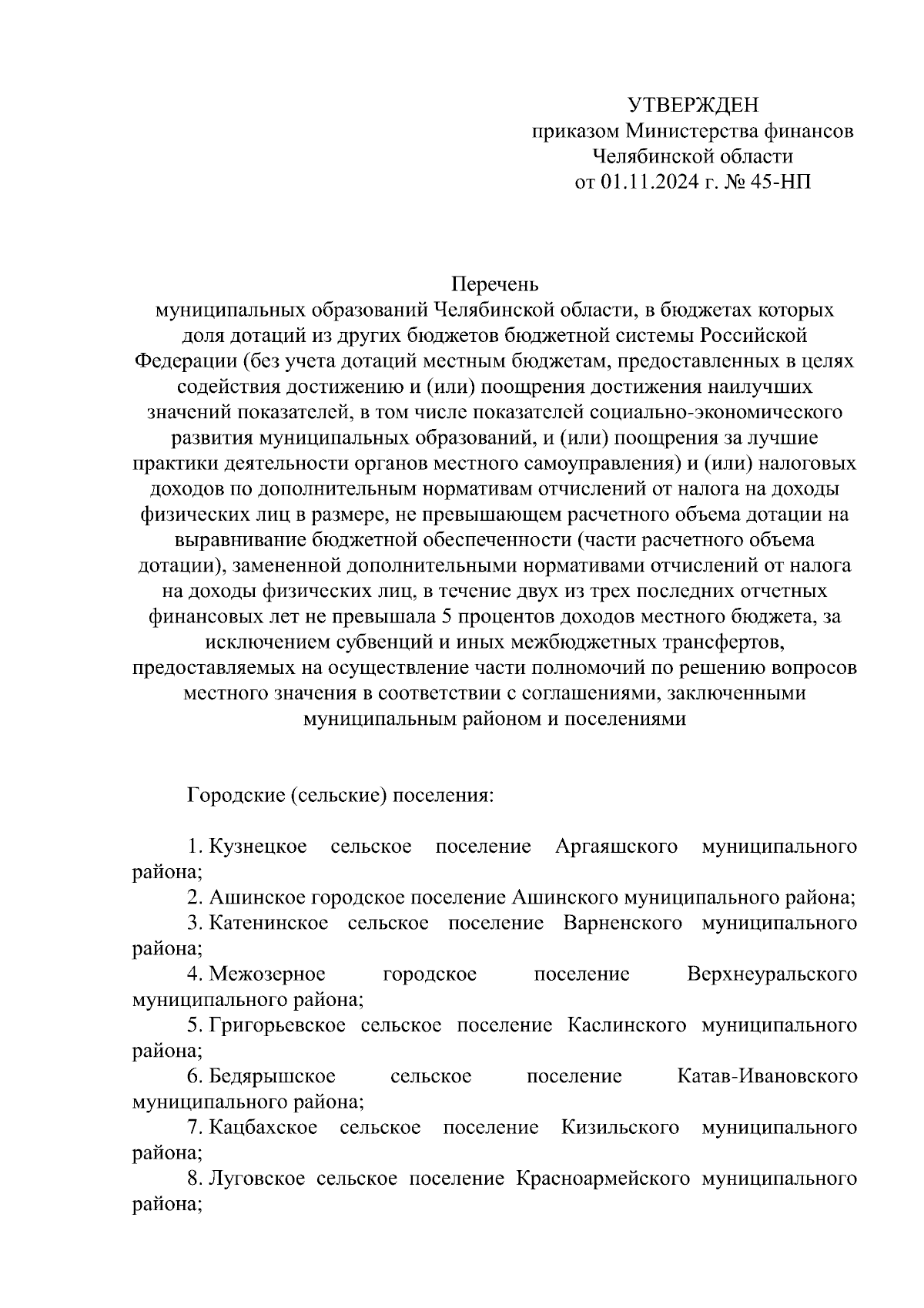 УТВЕРЖДЕН
приказом Министерства финансов
Челябинской области
от 01.11.2024 г. № 45-НП

Перечень
муниципальных образований Челябинской области, в бюджетах которых доля дотаций из других бюджетов бюджетной системы Российской Федерации (без учета дотаций местным бюджетам, предоставленных в целях содействия достижению и (или) поощрения достижения наилучших значений показателей, в том числе показателей социально-экономического развития муниципальных образований, и (или) поощрения за лучшие практики деятельности органов местного самоуправления) и (или) налоговых доходов по дополнительным нормативам отчислений от налога на доходы физических лиц в размере, не превышающем расчетного объема дотации на выравнивание бюджетной обеспеченности (части расчетного объема дотации), замененной дополнительными нормативами отчислений от налога на доходы физических лиц, в течение двух из трех последних отчетных финансовых лет не превышала 5 процентов доходов местного бюджета, за исключением субвенций и иных межбюджетных трансфертов, предоставляемых на осуществление части полномочий по решению вопросов местного значения в соответствии с соглашениями, заключенными муниципальным районом и поселениями

Городские (сельские) поселения:

1. Кузнецкое сельское поселение Аргаяшского муниципального района;
2. Ашинское городское поселение Ашинского муниципального района;
3. Катенинское сельское поселение Варненского муниципального района;
4. Межозерное городское поселение Верхнеуральского муниципального района;
5. Григорьевское сельское поселение Каслинского муниципального района;
6. Бедярышское сельское поселение Катав-Ивановского муниципального района;
7. Кацбахское сельское поселение Кизильского муниципального района;
8. Луговское сельское поселение Красноармейского муниципального района;